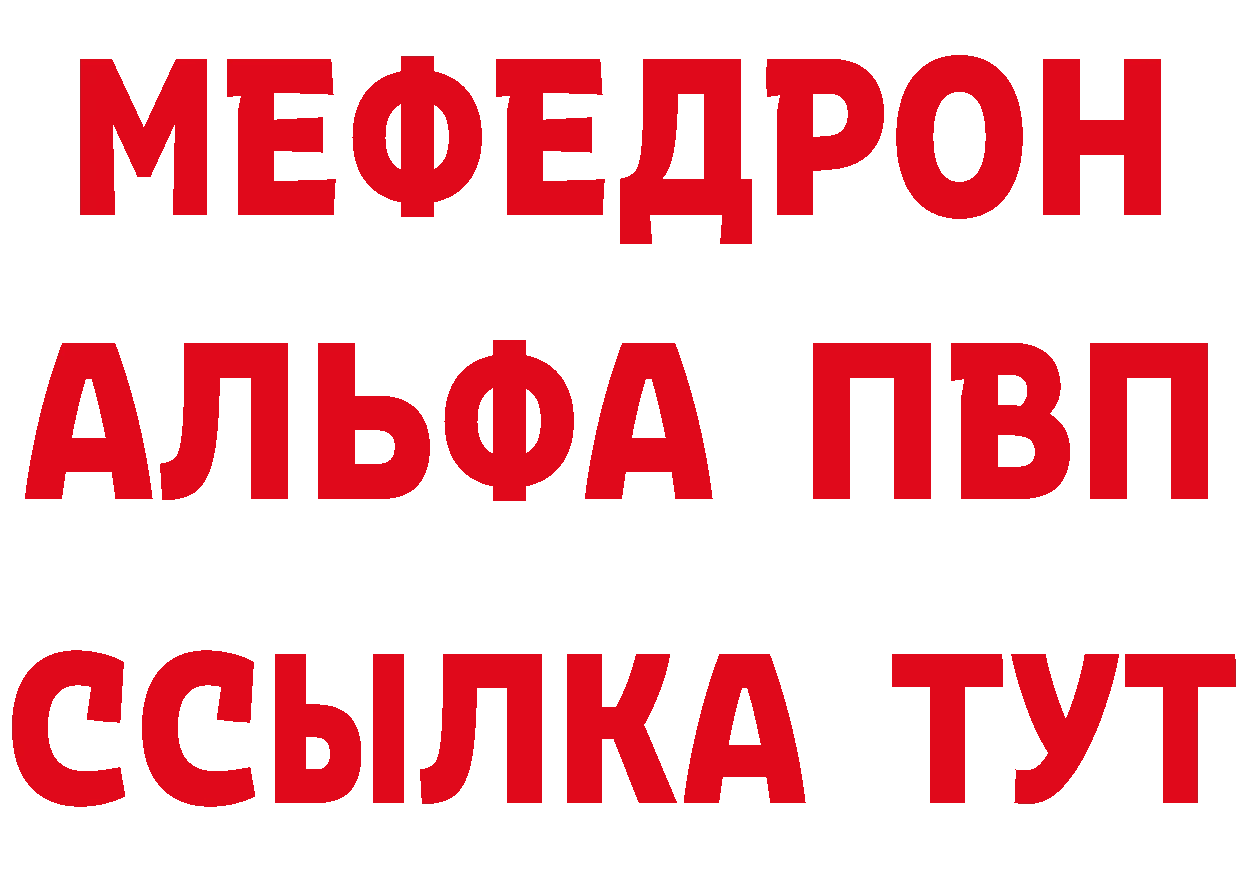 МЕФЕДРОН
АЛЬФА ПВП
ССЫЛКА ТУТ